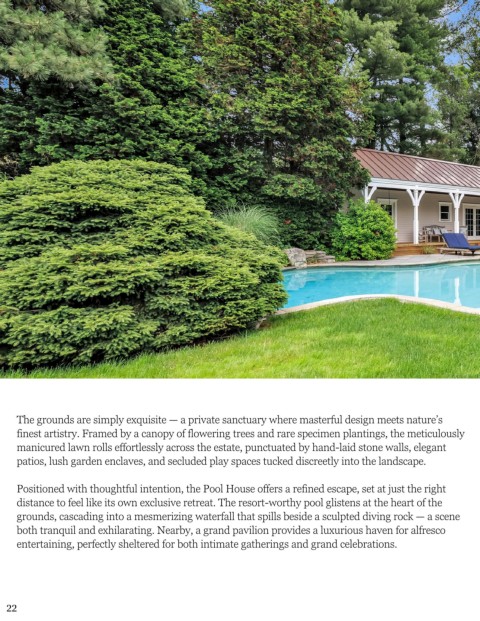 The grounds are simply exquisite — a private sanctuary where masterful design meets nature's finest artistry. Framed by a canopy of flowering trees and rare specimen plantings, the meticulously manicured lawn rolls effortlessly across the estate, punctuated by hand-laid stone walls, elegant patios, lush garden enclaves, and secluded play spaces tucked discreetly into the landscape.

Positioned with thoughtful intention, the Pool House offers a refined escape, set at just the right distance to feel like its own exclusive retreat. The resort-worthy pool glistens at the heart of the grounds, cascading into a mesmerizing waterfall that spills beside a sculpted diving rock — a scene both tranquil and exhilarating. Nearby, a grand pavilion provides a luxurious haven for alfresco entertaining, perfectly sheltered for both intimate gatherings and grand celebrations.

22